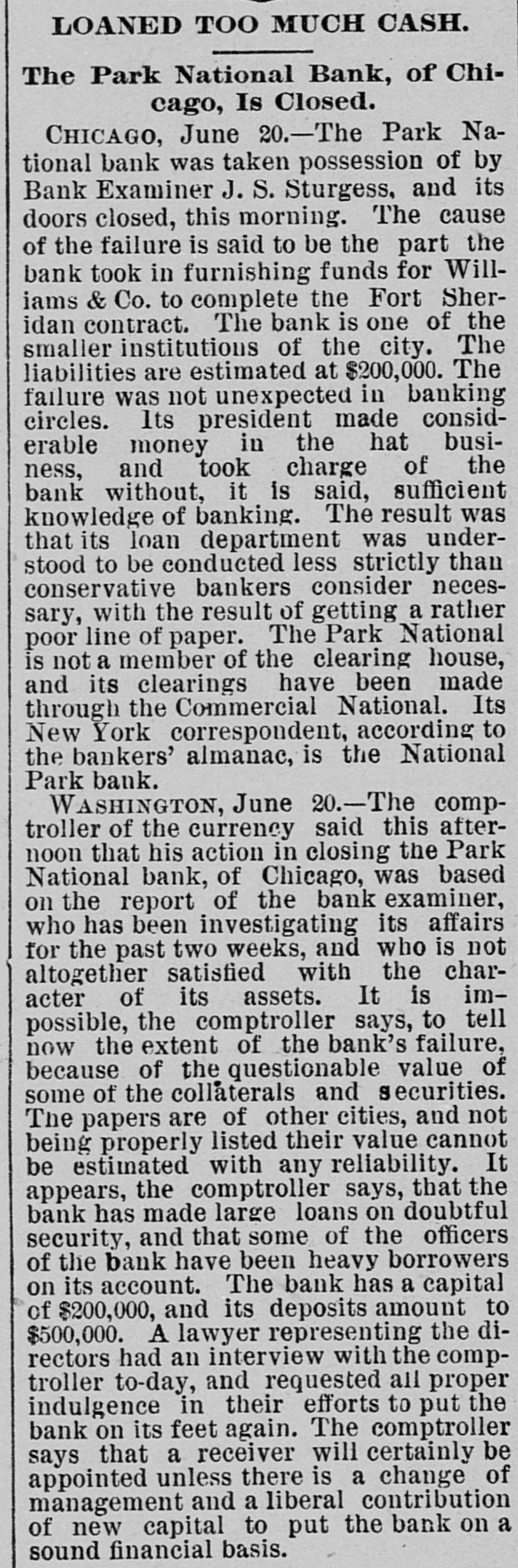 LOANED TOO MUCH CASH.

The Park National Bank, of Chicago, Is Closed.

CHICAGO, June 20.—The Park National bank was taken possession of by Bank Examiner J. S. Sturgess, and its doors closed, this morning. The cause of the failure is said to be the part the bank took in furnishing funds for Williams & Co. to complete the Fort Sheridan contract. The bank is one of the smaller institutions of the city. The liabilities are estimated at $200,000. The failure was not unexpected in banking circles. Its president made considerable money in the hat business, and took charge of the bank without, it is said, sufficient knowledge of banking. The result was that its loan department was understood to be conducted less strictly than conservative bankers consider necessary, with the result of getting a rather poor line of paper. The Park National is not a member of the clearing house, and its clearings have been made through the Commercial National. Its New York correspondent, according to the bankers' almanac, is the National Park bank.

WASHINGTON, June 20.—The comptroller of the currency said this afternoon that his action in closing the Park National bank, of Chicago, was based on the report of the bank examiner, who has been investigating its affairs for the past two weeks, and who is not altogether satisfied with the character of its assets. It is impossible, the comptroller says, to tell now the extent of the bank's failure, because of the questionable value of some of the collaterals and securities. The papers are of other cities, and not being properly listed their value cannot be estimated with any reliability. It appears, the comptroller says, that the bank has made large loans on doubtful security, and that some of the officers of the bank have been heavy borrowers on its account. The bank has a capital of $200,000, and its deposits amount to $500,000. A lawyer representing the directors had an interview with the comptroller to-day, and requested all proper indulgence in their efforts to put the bank on its feet again. The comptroller says that a receiver will certainly be appointed unless there is a change of management and a liberal contribution of new capital to put the bank on a sound financial basis.